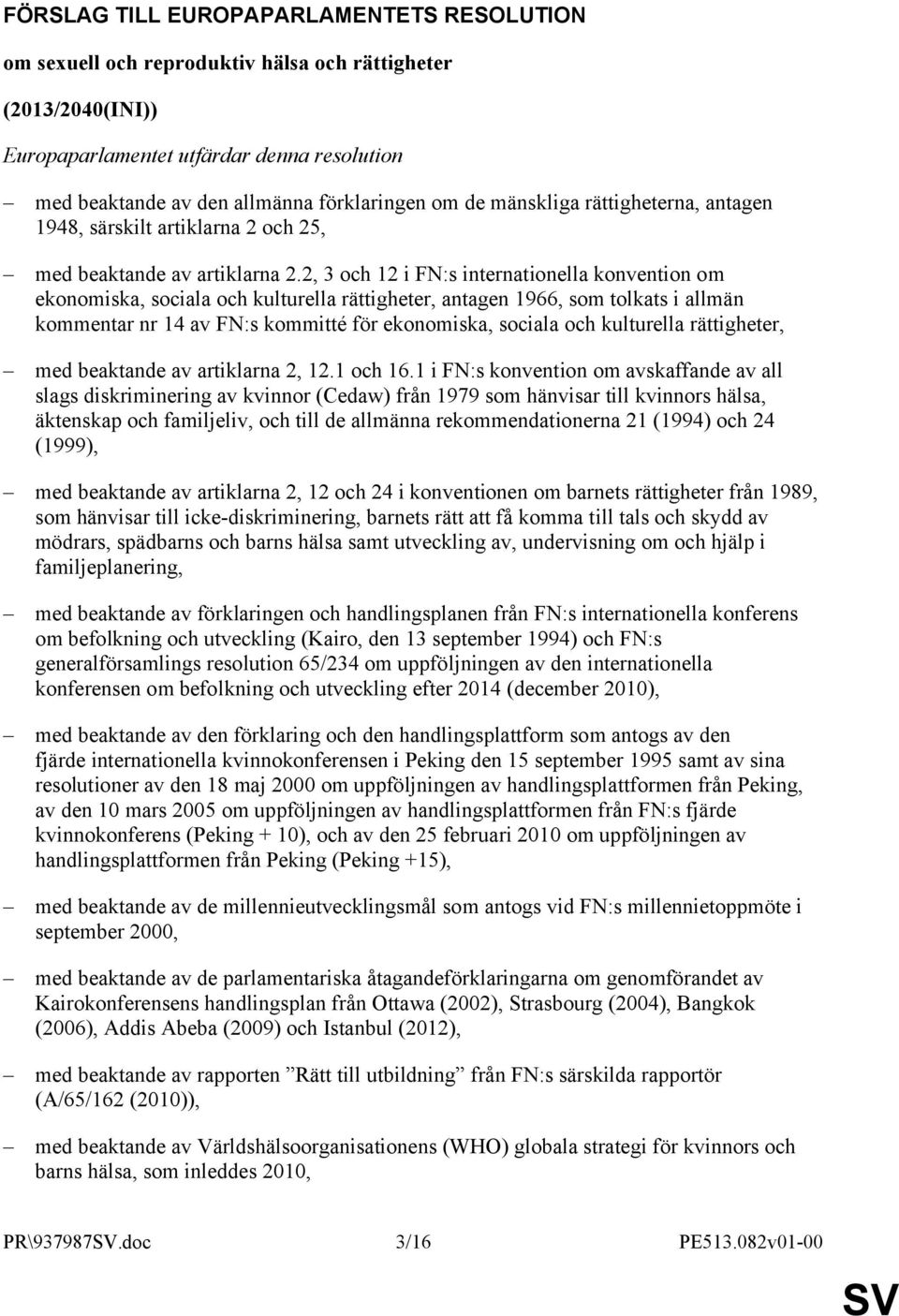 FÖRSLAG TILL EUROPAPARLAMENTETS RESOLUTION

om sexuell och reproduktiv hälsa och rättigheter

(2013/2040(INI))

Europaparlamentet utfärdar denna resolution

– med beaktande av den allmänna förklaringen om de mänskliga rättigheterna, antagen 1948, särskilt artiklarna 2 och 25,

– med beaktande av artiklarna 2.2, 3 och 12 i FN:s internationella konvention om ekonomiska, sociala och kulturella rättigheter, antagen 1966, som tolkats i allmän kommentar nr 14 av FN:s kommitté för ekonomiska, sociala och kulturella rättigheter,

– med beaktande av artiklarna 2, 12.1 och 16.1 i FN:s konvention om avskaffande av all slags diskriminering av kvinnor (Cedaw) från 1979 som hänvisar till kvinnors hälsa, äktenskap och familjeliv, och till de allmänna rekommendationerna 21 (1994) och 24 (1999),

– med beaktande av artiklarna 2, 12 och 24 i konventionen om barnets rättigheter från 1989, som hänvisar till icke-diskriminering, barnets rätt att få komma till tals och skydd av mödrars, spädbarns och barns hälsa samt utveckling av, undervisning om och hjälp i familjeplanering,

– med beaktande av förklaringen och handlingsplanen från FN:s internationella konferens om befolkning och utveckling (Kairo, den 13 september 1994) och FN:s generalförsamlings resolution 65/234 om uppföljningen av den internationella konferensen om befolkning och utveckling efter 2014 (december 2010),

– med beaktande av den förklaring och den handlingsplattform som antogs av den fjärde internationella kvinnokonferensen i Peking den 15 september 1995 samt av sina resolutioner av den 18 maj 2000 om uppföljningen av handlingsplattformen från Peking, av den 10 mars 2005 om uppföljningen av handlingsplattformen från FN:s fjärde kvinnokonferens (Peking + 10), och av den 25 februari 2010 om uppföljningen av handlingsplattformen från Peking (Peking +15),

– med beaktande av de millennieutvecklingsmål som antogs vid FN:s millennietoppmöte i september 2000,

– med beaktande av de parlamentariska åtagandeförklaringarna om genomförandet av Kairokonferensens handlingsplan från Ottawa (2002), Strasbourg (2004), Bangkok (2006), Addis Abeba (2009) och Istanbul (2012),

– med beaktande av rapporten ”Rätt till utbildning” från FN:s särskilda rapportör (A/65/162 (2010)),

– med beaktande av Världshälsoorganisationens (WHO) globala strategi för kvinnors och barns hälsa, som inleddes 2010,

PR\937987SV.doc 3/16 PE513.082v01-00

SV